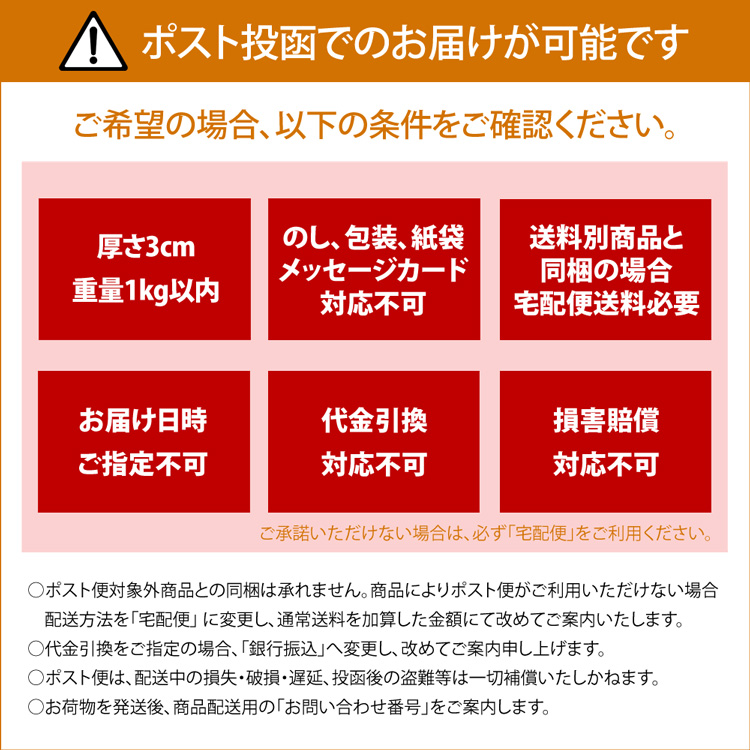 ポスト投函でのお届けが可能です

ご希望の場合、以下の条件をご確認ください。

厚さ3cm
重量1kg以内

のし、包装、紙袋
メッセージカード
対応不可

送料別商品と
同梱の場合
宅配便送料必要

お届け日時
ご指定不可

代金引換
対応不可

損害賠償
対応不可

ご承諾いただけない場合は、必ず「宅配便」をご利用ください。

○ポスト便対象外商品との同梱は承れません。商品によりポスト便がご利用いただけない場合配送方法を「宅配便」に変更し、通常送料を加算した金額にて改めてご案内いたします。

○代金引換をご指定の場合、「銀行振込」へ変更し、改めてご案内申し上げます。

○ポスト便は、配送中の損失・破損・遅延、投函後の盗難等は一切補償いたしかねます。

○お荷物を発送後、商品配送用の「お問い合わせ番号」をご案内します。